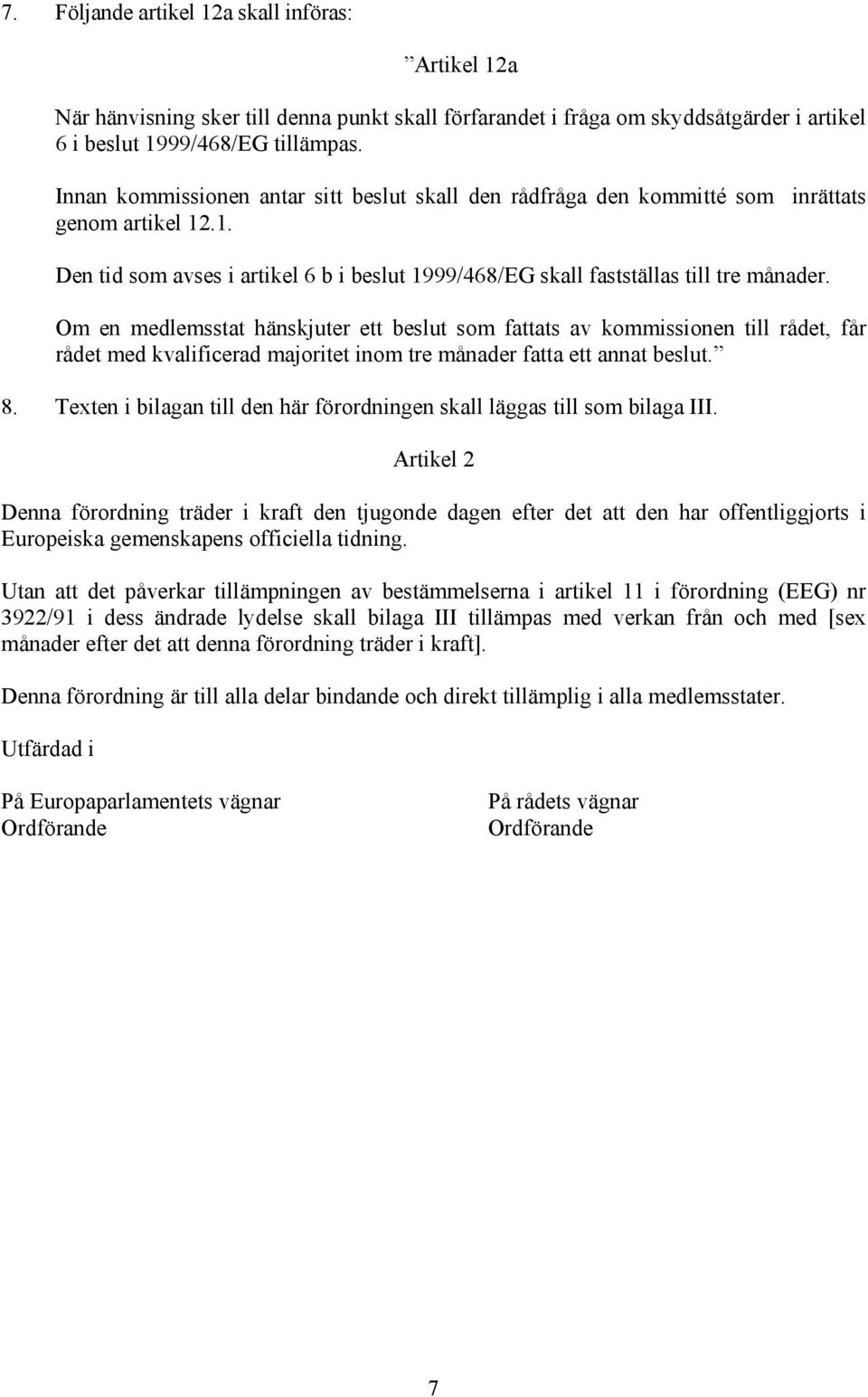 7. Följande artikel 12a skall införas:

”Artikel 12a

När hänvisning sker till denna punkt skall förfarandet i fråga om skyddsåtgärder i artikel 6 i beslut 1999/468/EG tillämpas.

Innan kommissionen antar sitt beslut skall den rådfråga den kommitté som inrättats genom artikel 12.1.

Den tid som avses i artikel 6 b i beslut 1999/468/EG skall fastställas till tre månader.

Om en medlemsstat hänskjuter ett beslut som fattats av kommissionen till rådet, får rådet med kvalificerad majoritet inom tre månader fatta ett annat beslut.”

8. Texten i bilagan till den här förordningen skall läggas till som bilaga III.

Artikel 2

Denna förordning träder i kraft den tjugonde dagen efter det att den har offentliggjorts i Europeiska gemenskapens officiella tidning.

Utan att det påverkar tillämpningen av bestämmelserna i artikel 11 i förordning (EEG) nr 3922/91 i dess ändrade lydelse skall bilaga III tillämpas med verkan från och med [sex månader efter det att denna förordning träder i kraft].

Denna förordning är till alla delar bindande och direkt tillämplig i alla medlemsstater.

Utfärdad i

På Europaparlamentets vägnar
Ordförande

På rådets vägnar
Ordförande

7